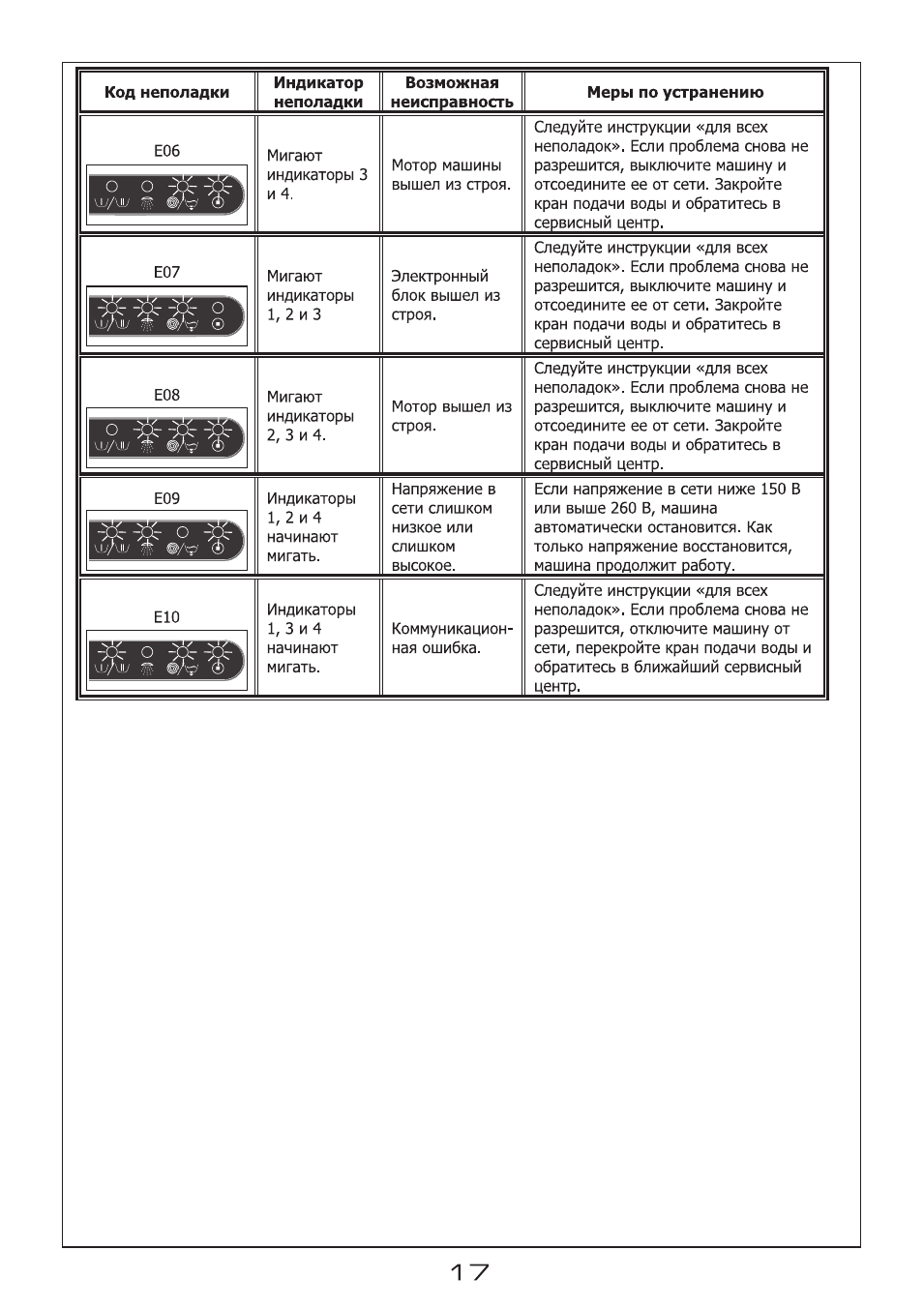 | Код неполадки | Индикатор неполадки | Возможная неисправность | Меры по устранению |
|---|---|---|---|
| E06 | Мигают индикаторы 3 и 4. | Мотор машины вышел из строя. | Следуйте инструкции «для всех неполадок». Если проблема снова не разрешится, выключите машину и отсоедините ее от сети. Закройте кран подачи воды и обратитесь в сервисный центр. |
| E07 | Мигают индикаторы 1, 2 и 3 | Электронный блок вышел из строя. | Следуйте инструкции «для всех неполадок». Если проблема снова не разрешится, выключите машину и отсоедините ее от сети. Закройте кран подачи воды и обратитесь в сервисный центр. |
| E08 | Мигают индикаторы 2, 3 и 4. | Мотор вышел из строя. | Следуйте инструкции «для всех неполадок». Если проблема снова не разрешится, выключите машину и отсоедините ее от сети. Закройте кран подачи воды и обратитесь в сервисный центр. |
| E09 | Индикаторы 1, 2 и 4 начинают мигать. | Напряжение в сети слишком низкое или слишком высокое. | Если напряжение в сети ниже 150 В или выше 260 В, машина автоматически остановится. Как только напряжение восстановится, машина продолжит работу. |
| E10 | Индикаторы 1, 3 и 4 начинают мигать. | Коммуникационная ошибка. | Следуйте инструкции «для всех неполадок». Если проблема снова не разрешится, отключите машину от сети, перекройте кран подачи воды и обратитесь в ближайший сервисный центр. |

17